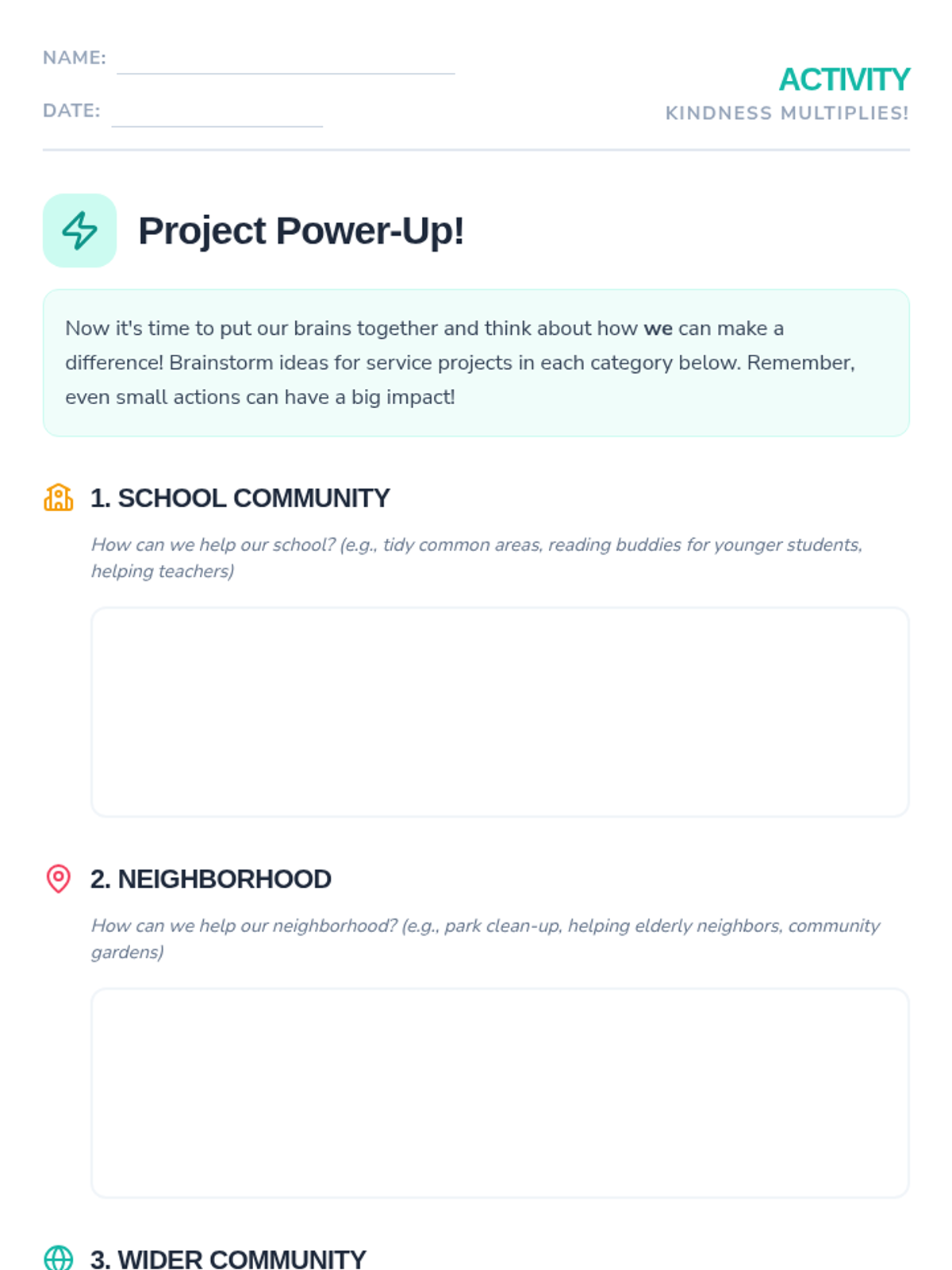 NAME: ____

DATE: ____

ACTIVITY

KINDNESS MULTIPLIES!

Project Power-Up!

Now it's time to put our brains together and think about how we can make a difference! Brainstorm ideas for service projects in each category below. Remember, even small actions can have a big impact!

1. SCHOOL COMMUNITY

How can we help our school? (e.g., tidy common areas, reading buddies for younger students, helping teachers)

2. NEIGHBORHOOD

How can we help our neighborhood? (e.g., park clean-up, helping elderly neighbors, community gardens)

3. WIDER COMMUNITY